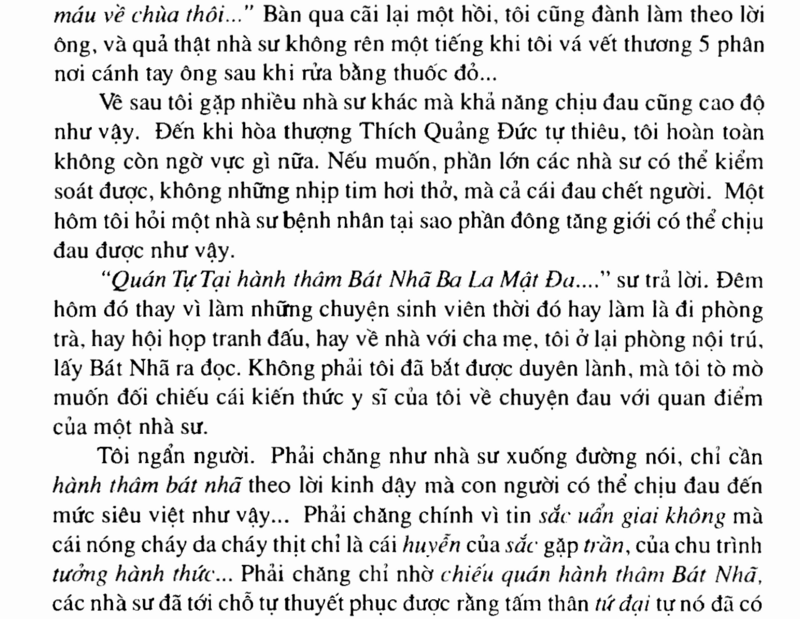 máu về chùa thôi..." Bàn qua cãi lại một hồi, tôi cũng đành làm theo lời ông, và quả thật nhà sư không rên một tiếng khi tôi vá vết thương 5 phân nơi cánh tay ông sau khi rửa bằng thuốc đỏ...

Về sau tôi gặp nhiều nhà sư khác mà khả năng chịu đau cũng cao độ như vậy. Đến khi hòa thượng Thích Quảng Đức tự thiêu, tôi hoàn toàn không còn ngờ vực gì nữa. Nếu muốn, phần lớn các nhà sư có thể kiểm soát được, không những nhịp tim hơi thở, mà cả cái đau chết người. Một hôm tôi hỏi một nhà sư bệnh nhân tại sao phần đông tăng giới có thể chịu đau được như vậy.

"Quán Tự Tại hành thâm Bát Nhã Ba La Mật Đa...." sư trả lời. Đêm hôm đó thay vì làm những chuyện sinh viên thời đó hay làm là đi phòng trà, hay hội họp tranh đấu, hay về nhà với cha mẹ, tôi ở lại phòng nội trú, lấy Bát Nhã ra đọc. Không phải tôi đã bắt được duyên lành, mà tôi tò mò muốn đối chiếu cái kiến thức y sĩ của tôi về chuyện đau với quan điểm của một nhà sư.

Tôi ngẩn người. Phải chăng như nhà sư xuống đường nói, chỉ cần hành thâm bát nhã theo lời kinh dậy mà con người có thể chịu đau đến mức siêu việt như vậy... Phải chăng chính vì tin sắc uẩn giai không mà cái nóng cháy da cháy thịt chỉ là cái huyễn của sắc gặp trần, của chu trình tưởng hành thức... Phải chăng chỉ nhờ chiếu quán hành thâm Bát Nhã, các nhà sư đã tới chỗ tự thuyết phục được rằng tấm thân tứ đại tự nó đã có